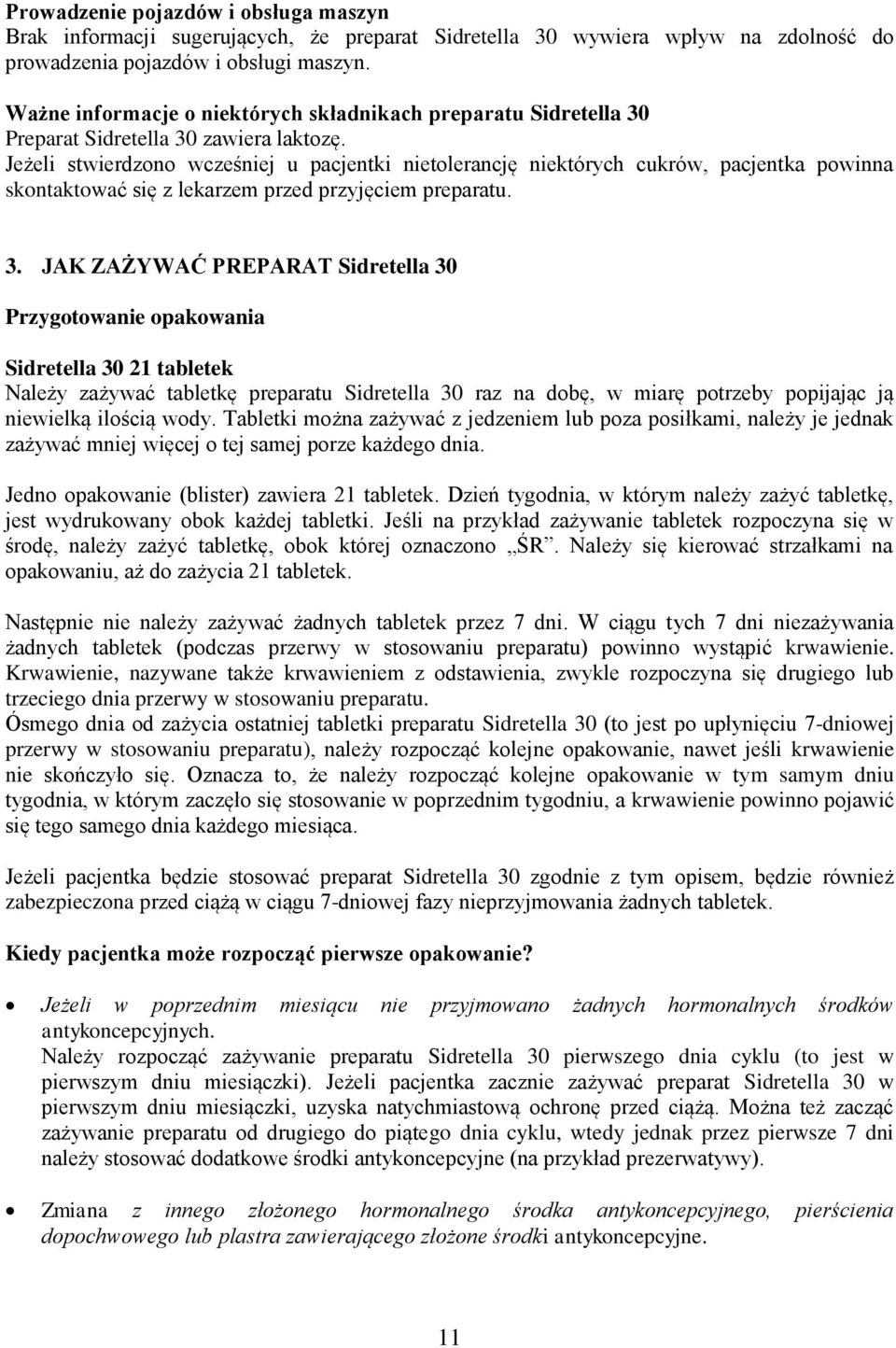 Prowadzenie pojazdów i obsługa maszyn
Brak informacji sugerujących, że preparat Sidretella 30 wywiera wpływ na zdolność do prowadzenia pojazdów i obsługi maszyn.

Ważne informacje o niektórych składnikach preparatu Sidretella 30
Preparat Sidretella 30 zawiera laktozę.
Jeżeli stwierdzono wcześniej u pacjentki nietolerancję niektórych cukrów, pacjentka powinna skontaktować się z lekarzem przed przyjęciem preparatu.

3. JAK ZAŻYWAĆ PREPARAT Sidretella 30

Przygotowanie opakowania

Sidretella 30 21 tabletek
Należy zażywać tabletkę preparatu Sidretella 30 raz na dobę, w miarę potrzeby popijając ją niewielką ilością wody. Tabletki można zażywać z jedzeniem lub poza posiłkami, należy je jednak zażywać mniej więcej o tej samej porze każdego dnia.

Jedno opakowanie (blister) zawiera 21 tabletek. Dzień tygodnia, w którym należy zażyć tabletkę, jest wydrukowany obok każdej tabletki. Jeśli na przykład zażywanie tabletek rozpoczyna się w środę, należy zażyć tabletkę, obok której oznaczono „ŚR”. Należy się kierować strzałkami na opakowaniu, aż do zażycia 21 tabletek.

Następnie nie należy zażywać żadnych tabletek przez 7 dni. W ciągu tych 7 dni niezażywania żadnych tabletek (podczas przerwy w stosowaniu preparatu) powinno wystąpić krwawienie. Krwawienie, nazywane także krwawieniem z odstawienia, zwykle rozpoczyna się drugiego lub trzeciego dnia przerwy w stosowaniu preparatu.
Ósmego dnia od zażycia ostatniej tabletki preparatu Sidretella 30 (to jest po upłynięciu 7-dniowej przerwy w stosowaniu preparatu), należy rozpocząć kolejne opakowanie, nawet jeśli krwawienie nie skończyło się. Oznacza to, że należy rozpocząć kolejne opakowanie w tym samym dniu tygodnia, w którym zaczęło się stosowanie w poprzednim tygodniu, a krwawienie powinno pojawić się tego samego dnia każdego miesiąca.

Jeżeli pacjentka będzie stosować preparat Sidretella 30 zgodnie z tym opisem, będzie również zabezpieczona przed ciążą w ciągu 7-dniowej fazy nieprzyjmowania żadnych tabletek.

Kiedy pacjentka może rozpocząć pierwsze opakowanie?

• Jeżeli w poprzednim miesiącu nie przyjmowano żadnych hormonalnych środków antykoncepcyjnych.
Należy rozpocząć zażywanie preparatu Sidretella 30 pierwszego dnia cyklu (to jest w pierwszym dniu miesiączki). Jeżeli pacjentka zacznie zażywać preparat Sidretella 30 w pierwszym dniu miesiączki, uzyska natychmiastową ochronę przed ciążą. Można też zacząć zażywanie preparatu od drugiego do piątego dnia cyklu, wtedy jednak przez pierwsze 7 dni należy stosować dodatkowe środki antykoncepcyjne (na przykład prezerwatywy).

• Zmiana z innego złożonego hormonalnego środka antykoncepcyjnego, pierścienia dopochwowego lub plastra zawierającego złożone środki antykoncepcyjne.

11